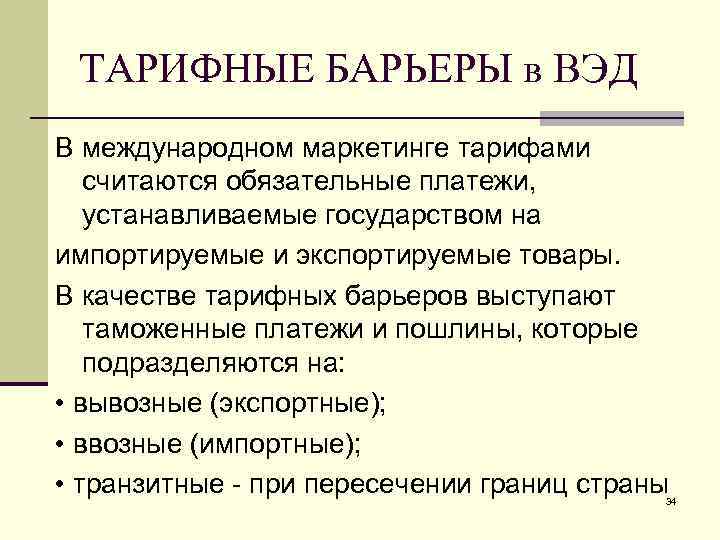 ТАРИФНЫЕ БАРЬЕРЫ в ВЭД

В международном маркетинге тарифами считаются обязательные платежи, устанавливаемые государством на

импортируемые и экспортируемые товары.

В качестве тарифных барьеров выступают таможенные платежи и пошлины, которые подразделяются на:

• вывозные (экспортные);

• ввозные (импортные);

• транзитные - при пересечении границ страны

34